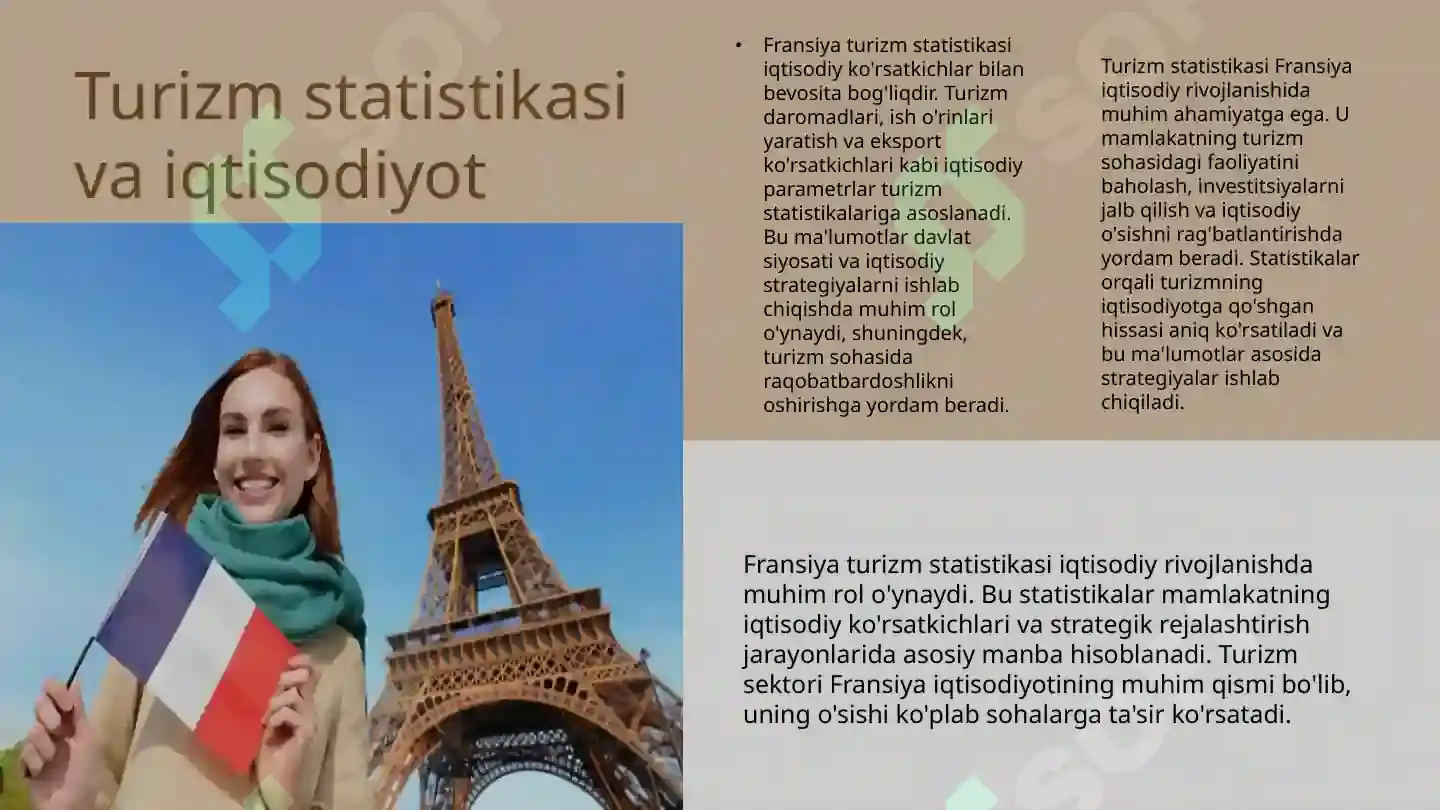 Turizm statistikasi va iqtisodiyot

• Fransiya turizm statistikasi iqtisodiy ko'rsatkichlar bilan bevosita bog'liqdir. Turizm daromadlari, ish o'rinlari yaratish va eksport ko'rsatkichlari kabi iqtisodiy parametrlar turizm statistikalariga asoslanadi. Bu ma'lumotlar davlat siyosati va iqtisodiy strategiyalarni ishlab chiqishda muhim rol o'ynaydi, shuningdek, turizm sohasida raqobatbardoshlikni oshirishga yordam beradi.

Turizm statistikasi Fransiya iqtisodiy rivojlanishida muhim ahamiyatga ega. U mamlakatning turizm sohasidagi faoliyatini baholash, investitsiyalarni jalb qilish va iqtisodiy o'sishni rag'batlantirishda yordam beradi. Statistikalar orqali turizmning iqtisodiyotga qo'shgan hissasi aniq ko'rsatiladi va bu ma'lumotlar asosida strategiyalar ishlab chiqiladi.

Fransiya turizm statistikasi iqtisodiy rivojlanishda muhim rol o'ynaydi. Bu statistikalar mamlakatning iqtisodiy ko'rsatkichlari va strategik rejalashtirish jarayonlarida asosiy manba hisoblanadi. Turizm sektori Fransiya iqtisodiyotining muhim qismi bo'lib, uning o'sishi ko'plab sohalarga ta'sir ko'rsatadi.